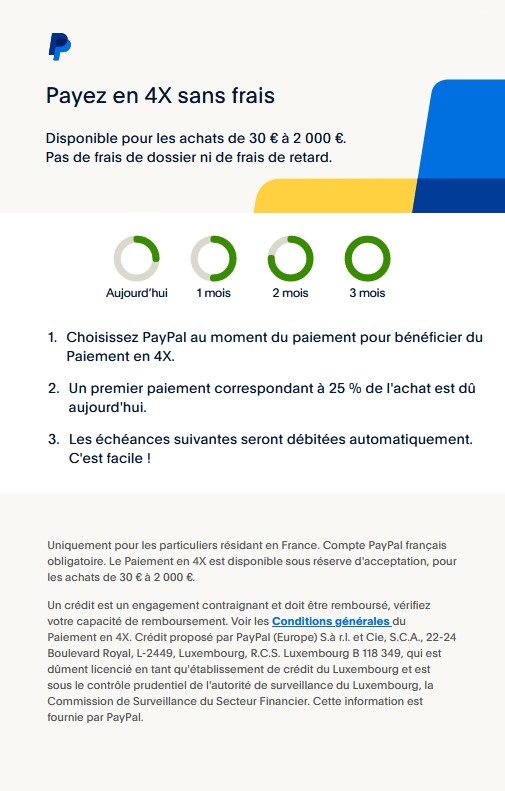 Payez en 4X sans frais

Disponible pour les achats de 30 € à 2 000 €.
Pas de frais de dossier ni de frais de retard.

Aujourd'hui
1 mois
2 mois
3 mois

1. Choisissez PayPal au moment du paiement pour bénéficier du Paiement en 4X.

2. Un premier paiement correspondant à 25 % de l'achat est dû aujourd'hui.

3. Les échéances suivantes seront débitées automatiquement. C'est facile !

Uniquement pour les particuliers résidant en France. Compte PayPal français obligatoire. Le Paiement en 4X est disponible sous réserve d'acceptation, pour les achats de 30 € à 2 000 €.

Un crédit est un engagement contraignant et doit être remboursé, vérifiez votre capacité de remboursement. Voir les Conditions générales du Paiement en 4X. Crédit proposé par PayPal (Europe) S.à r.l. et Cie, S.C.A., 22-24 Boulevard Royal, L-2449, Luxembourg, R.C.S. Luxembourg B 118 349, qui est dûment licencié en tant qu'établissement de crédit du Luxembourg et est sous le contrôle prudentiel de l'autorité de surveillance du Luxembourg, la Commission de Surveillance du Secteur Financier. Cette information est fournie par PayPal.